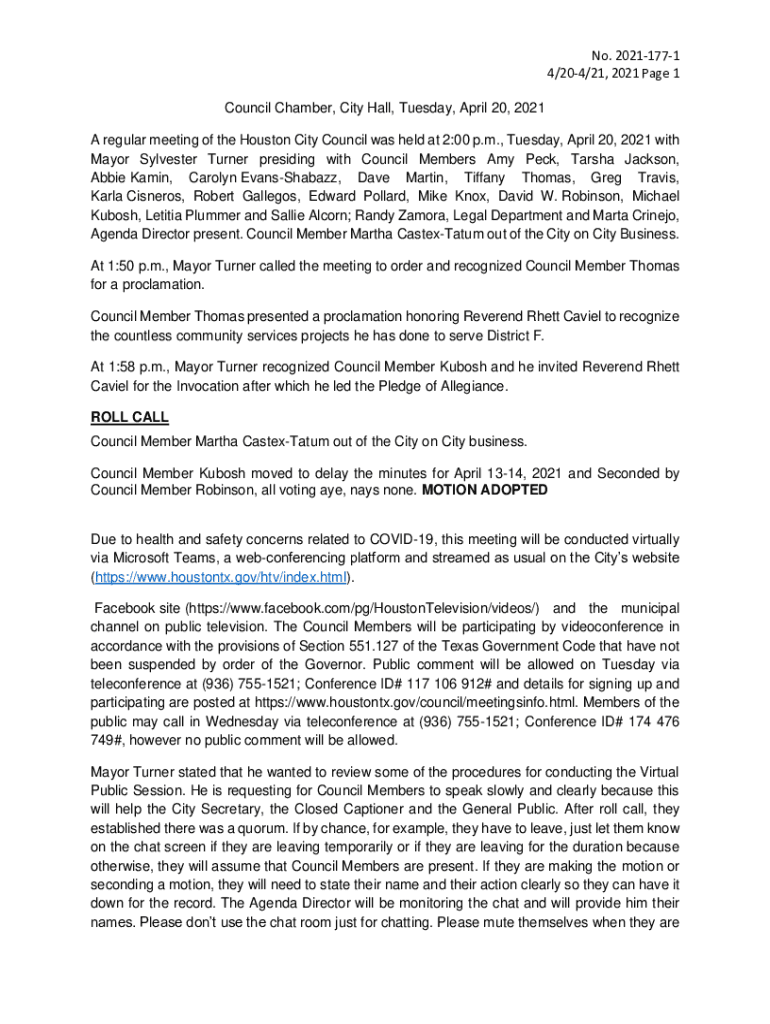 No. 2021-177-1
4/20-4/21, 2021 Page 1

Council Chamber, City Hall, Tuesday, April 20, 2021

A regular meeting of the Houston City Council was held at 2:00 p.m., Tuesday, April 20, 2021 with Mayor Sylvester Turner presiding with Council Members Amy Peck, Tarsha Jackson, Abbie Kamin, Carolyn Evans-Shabazz, Dave Martin, Tiffany Thomas, Greg Travis, Karla Cisneros, Robert Gallegos, Edward Pollard, Mike Knox, David W. Robinson, Michael Kubosh, Letitia Plummer and Sallie Alcorn; Randy Zamora, Legal Department and Marta Crinejo, Agenda Director present. Council Member Martha Castex-Tatum out of the City on City Business.

At 1:50 p.m., Mayor Turner called the meeting to order and recognized Council Member Thomas for a proclamation.

Council Member Thomas presented a proclamation honoring Reverend Rhett Caviel to recognize the countless community services projects he has done to serve District F.

At 1:58 p.m., Mayor Turner recognized Council Member Kubosh and he invited Reverend Rhett Caviel for the Invocation after which he led the Pledge of Allegiance.

ROLL CALL

Council Member Martha Castex-Tatum out of the City on City business.

Council Member Kubosh moved to delay the minutes for April 13-14, 2021 and Seconded by Council Member Robinson, all voting aye, nays none. MOTION ADOPTED

Due to health and safety concerns related to COVID-19, this meeting will be conducted virtually via Microsoft Teams, a web-conferencing platform and streamed as usual on the City's website (https://www.houstontx.gov/htv/index.html).

Facebook site (https://www.facebook.com/pg/HoustonTelevision/videos/) and the municipal channel on public television. The Council Members will be participating by videoconference in accordance with the provisions of Section 551.127 of the Texas Government Code that have not been suspended by order of the Governor. Public comment will be allowed on Tuesday via teleconference at (936) 755-1521; Conference ID# 117 106 912# and details for signing up and participating are posted at https://www.houstontx.gov/council/meetingsinfo.html. Members of the public may call in Wednesday via teleconference at (936) 755-1521; Conference ID# 174 476 749#, however no public comment will be allowed.

Mayor Turner stated that he wanted to review some of the procedures for conducting the Virtual Public Session. He is requesting for Council Members to speak slowly and clearly because this will help the City Secretary, the Closed Captioner and the General Public. After roll call, they established there was a quorum. If by chance, for example, they have to leave, just let them know on the chat screen if they are leaving temporarily or if they are leaving for the duration because otherwise, they will assume that Council Members are present. If they are making the motion or seconding a motion, they will need to state their name and their action clearly so they can have it down for the record. The Agenda Director will be monitoring the chat and will provide him their names. Please don't use the chat room just for chatting. Please mute themselves when they are